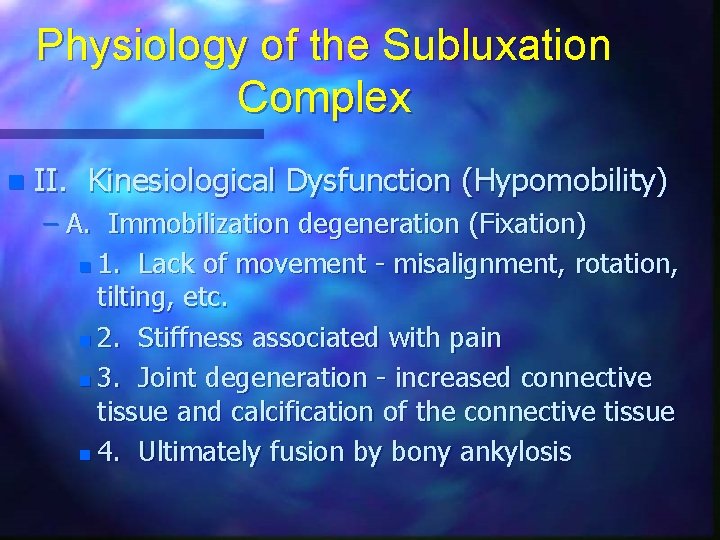 Physiology of the Subluxation Complex

II. Kinesiological Dysfunction (Hypomobility)

– A. Immobilization degeneration (Fixation)

1. Lack of movement - misalignment, rotation, tilting, etc.

2. Stiffness associated with pain

3. Joint degeneration - increased connective tissue and calcification of the connective tissue

4. Ultimately fusion by bony ankylosis